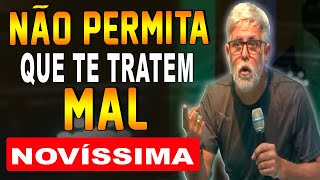 NÃO PERMITA
QUE TE TRATEM
MAL

NOVÍSSIMA